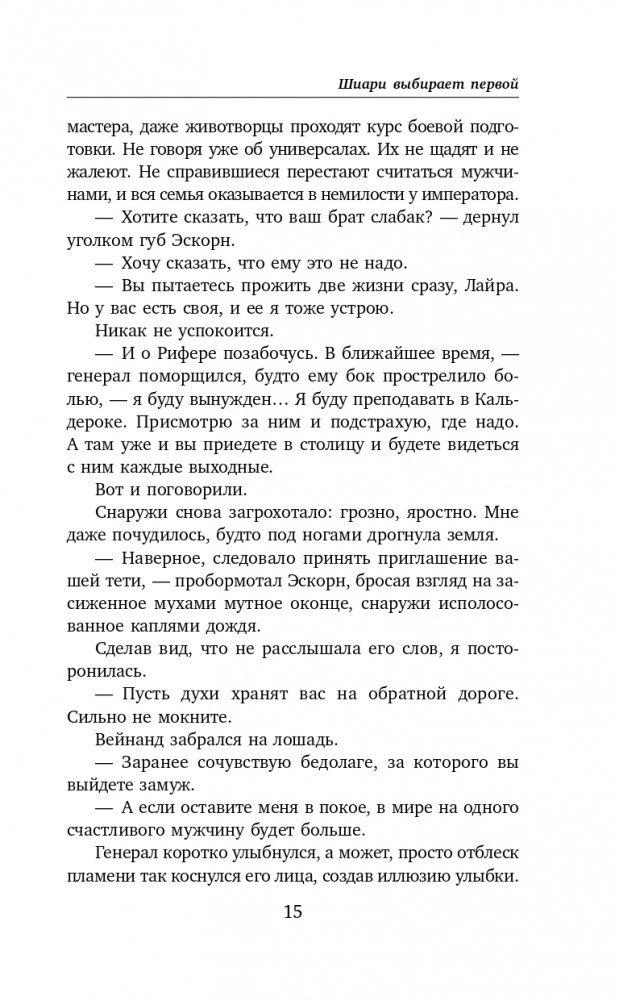 Шиари выбирает первой

мастера, даже животворцы проходят курс боевой подготовки. Не говоря уже об универсалах. Их не щадят и не жалеют. Не справившиеся перестают считаться мужчинами, и вся семья оказывается в немилости у императора.

— Хотите сказать, что ваш брат слабак? — дернул уголком губ Эскорн.

— Хочу сказать, что ему это не надо.

— Вы пытаетесь прожить две жизни сразу, Лайра. Но у вас есть своя, и ее я тоже устрою.

Никак не успокоится.

— И о Рифере позабочусь. В ближайшее время, — генерал поморщился, будто ему бок прострелило болью, — я буду вынужден… Я буду преподавать в Кальдероке. Присмотрю за ним и подстрахую, где надо. А там уже и вы приедете в столицу и будете видеться с ним каждые выходные.

Вот и поговорили.

Снаружи снова загрохотало: грозно, яростно. Мне даже почудилось, будто под ногами дрогнула земля.

— Наверное, следовало принять приглашение вашей тети, — пробормотал Эскорн, бросая взгляд на засиженное мухами мутное оконце, снаружи исполосованное каплями дождя.

Сделав вид, что не расслышала его слов, я посторонилась.

— Пусть духи хранят вас на обратной дороге. Сильно не мокните.

Вейнанд забрался на лошадь.

— Заранее сочувствую бедолаге, за которого вы выйдете замуж.

— А если оставите меня в покое, в мире на одного счастливого мужчину будет больше.

Генерал коротко улыбнулся, а может, просто отблеск пламени так коснулся его лица, создав иллюзию улыбки.

15